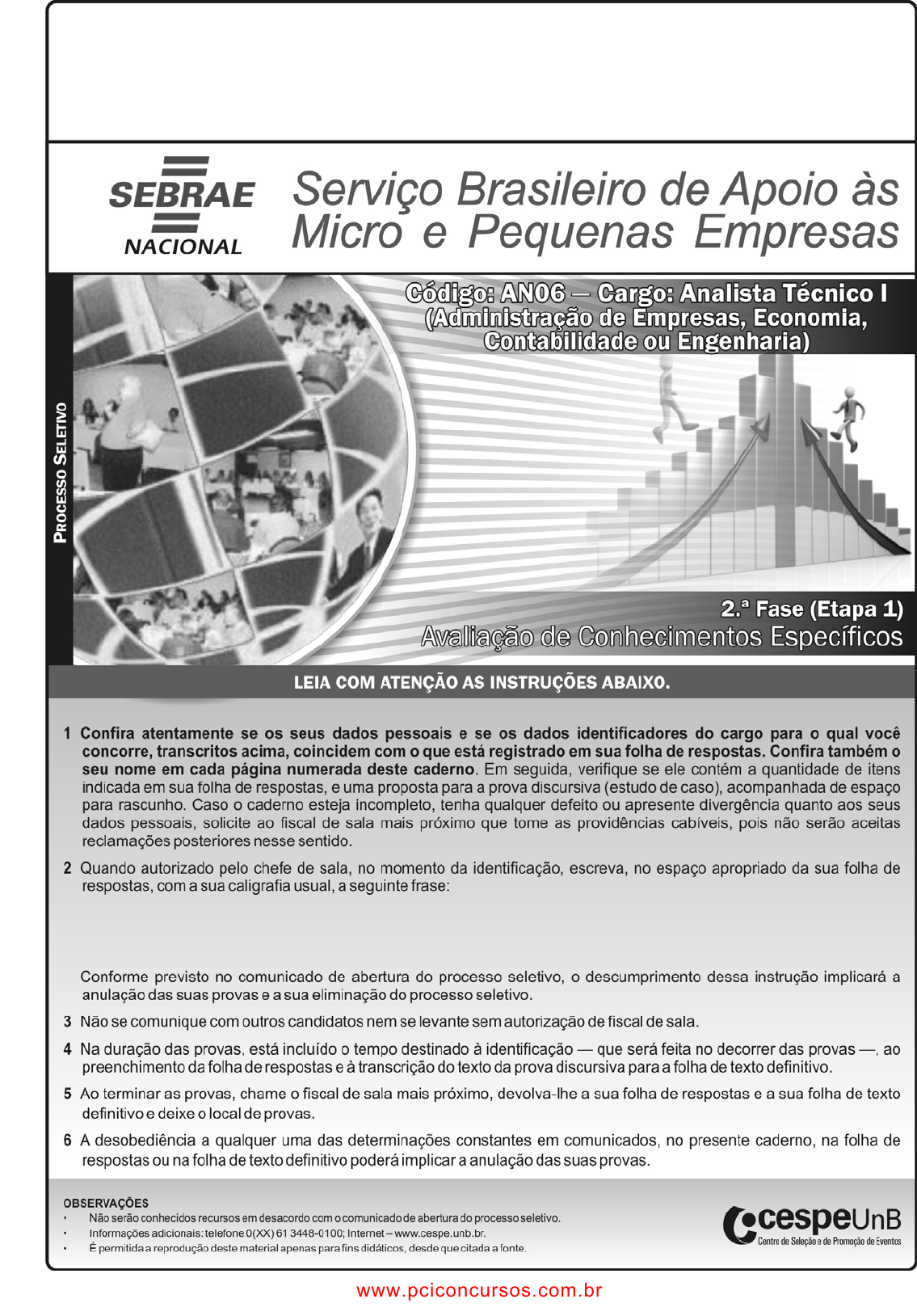 SEBRAE NACIONAL

Serviço Brasileiro de Apoio às Micro e Pequenas Empresas

PROCESSO SELETIVO

Código: AN06 — Cargo: Analista Técnico I (Administração de Empresas, Economia, Contabilidade ou Engenharia)

2.ª Fase (Etapa 1)
Avaliação de Conhecimentos Específicos

LEIA COM ATENÇÃO AS INSTRUÇÕES ABAIXO.

1 Confira atentamente se os seus dados pessoais e se os dados identificadores do cargo para o qual você concorre, transcritos acima, coincidem com o que está registrado em sua folha de respostas. Confira também o seu nome em cada página numerada deste caderno. Em seguida, verifique se ele contém a quantidade de itens indicada em sua folha de respostas, e uma proposta para a prova discursiva (estudo de caso), acompanhada de espaço para rascunho. Caso o caderno esteja incompleto, tenha qualquer defeito ou apresente divergência quanto aos seus dados pessoais, solicite ao fiscal de sala mais próximo que tome as providências cabíveis, pois não serão aceitas reclamações posteriores nesse sentido.

2 Quando autorizado pelo chefe de sala, no momento da identificação, escreva, no espaço apropriado da sua folha de respostas, com a sua caligrafia usual, a seguinte frase:

Conforme previsto no comunicado de abertura do processo seletivo, o descumprimento dessa instrução implicará a anulação das suas provas e a sua eliminação do processo seletivo.

3 Não se comunique com outros candidatos nem se levante sem autorização de fiscal de sala.

4 Na duração das provas, está incluído o tempo destinado à identificação — que será feita no decorrer das provas —, ao preenchimento da folha de respostas e à transcrição do texto da prova discursiva para a folha de texto definitivo.

5 Ao terminar as provas, chame o fiscal de sala mais próximo, devolva-lhe a sua folha de respostas e a sua folha de texto definitivo e deixe o local de provas.

6 A desobediência a qualquer uma das determinações constantes em comunicados, no presente caderno, na folha de respostas ou na folha de texto definitivo poderá implicar a anulação das suas provas.

OBSERVAÇÕES
• Não serão conhecidos recursos em desacordo com o comunicado de abertura do processo seletivo.
• Informações adicionais: telefone 0(XX) 61 3448-0100; Internet – www.cespe.unb.br.
• É permitida a reprodução deste material apenas para fins didáticos, desde que citada a fonte.

cespeUnB
Centro de Seleção e de Promoção de Eventos

www.pciconcursos.com.br